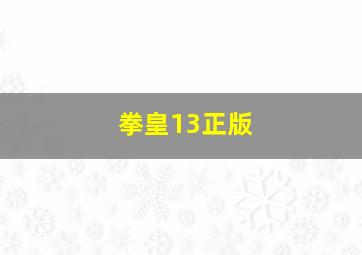 拳皇13正版